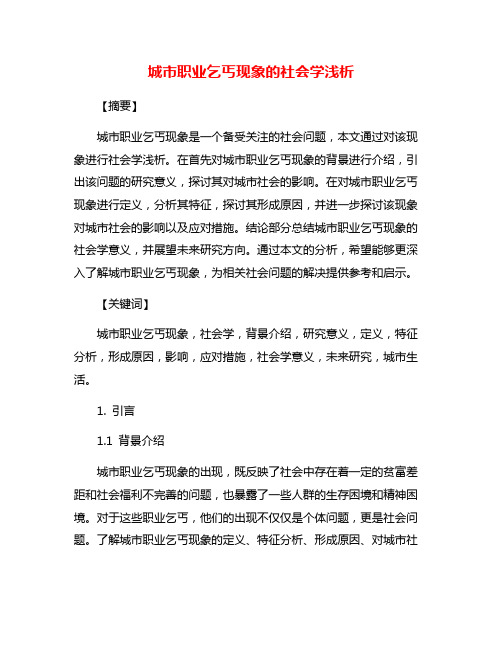 城市职业乞丐现象的社会学浅析

【摘要】

城市职业乞丐现象是一个备受关注的社会问题，本文通过对该现象进行社会学浅析。在首先对城市职业乞丐现象的背景进行介绍，引出该问题的研究意义，探讨其对城市社会的影响。在对城市职业乞丐现象进行定义，分析其特征，探讨其形成原因，并进一步探讨该现象对城市社会的影响以及应对措施。结论部分总结城市职业乞丐现象的社会学意义，并展望未来研究方向。通过本文的分析，希望能够更深入了解城市职业乞丐现象，为相关社会问题的解决提供参考和启示。

【关键词】

城市职业乞丐现象，社会学，背景介绍，研究意义，定义，特征分析，形成原因，影响，应对措施，社会学意义，未来研究，城市生活。

1. 引言

1.1 背景介绍

城市职业乞丐现象的出现，既反映了社会中存在着一定的贫富差距和社会福利不完善的问题，也暴露了一些人群的生存困境和精神困境。对于这些职业乞丐，他们的出现不仅仅是个体问题，更是社会问题。了解城市职业乞丐现象的定义、特征分析、形成原因、对城市社